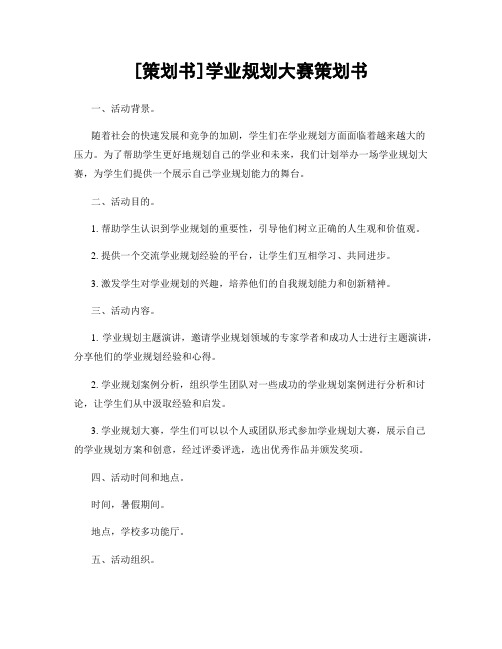 [策划书]学业规划大赛策划书

一、活动背景。

随着社会的快速发展和竞争的加剧，学生们在学业规划方面面临着越来越大的压力。为了帮助学生更好地规划自己的学业和未来，我们计划举办一场学业规划大赛，为学生们提供一个展示自己学业规划能力的舞台。

二、活动目的。

1. 帮助学生认识到学业规划的重要性，引导他们树立正确的人生观和价值观。

2. 提供一个交流学业规划经验的平台，让学生们互相学习、共同进步。

3. 激发学生对学业规划的兴趣，培养他们的自我规划能力和创新精神。

三、活动内容。

1. 学业规划主题演讲，邀请学业规划领域的专家学者和成功人士进行主题演讲，分享他们的学业规划经验和心得。

2. 学业规划案例分析，组织学生团队对一些成功的学业规划案例进行分析和讨论，让学生们从中汲取经验和启发。

3. 学业规划大赛，学生们可以以个人或团队形式参加学业规划大赛，展示自己的学业规划方案和创意，经过评委评选，选出优秀作品并颁发奖项。

四、活动时间和地点。

时间，暑假期间。

地点，学校多功能厅。

五、活动组织。